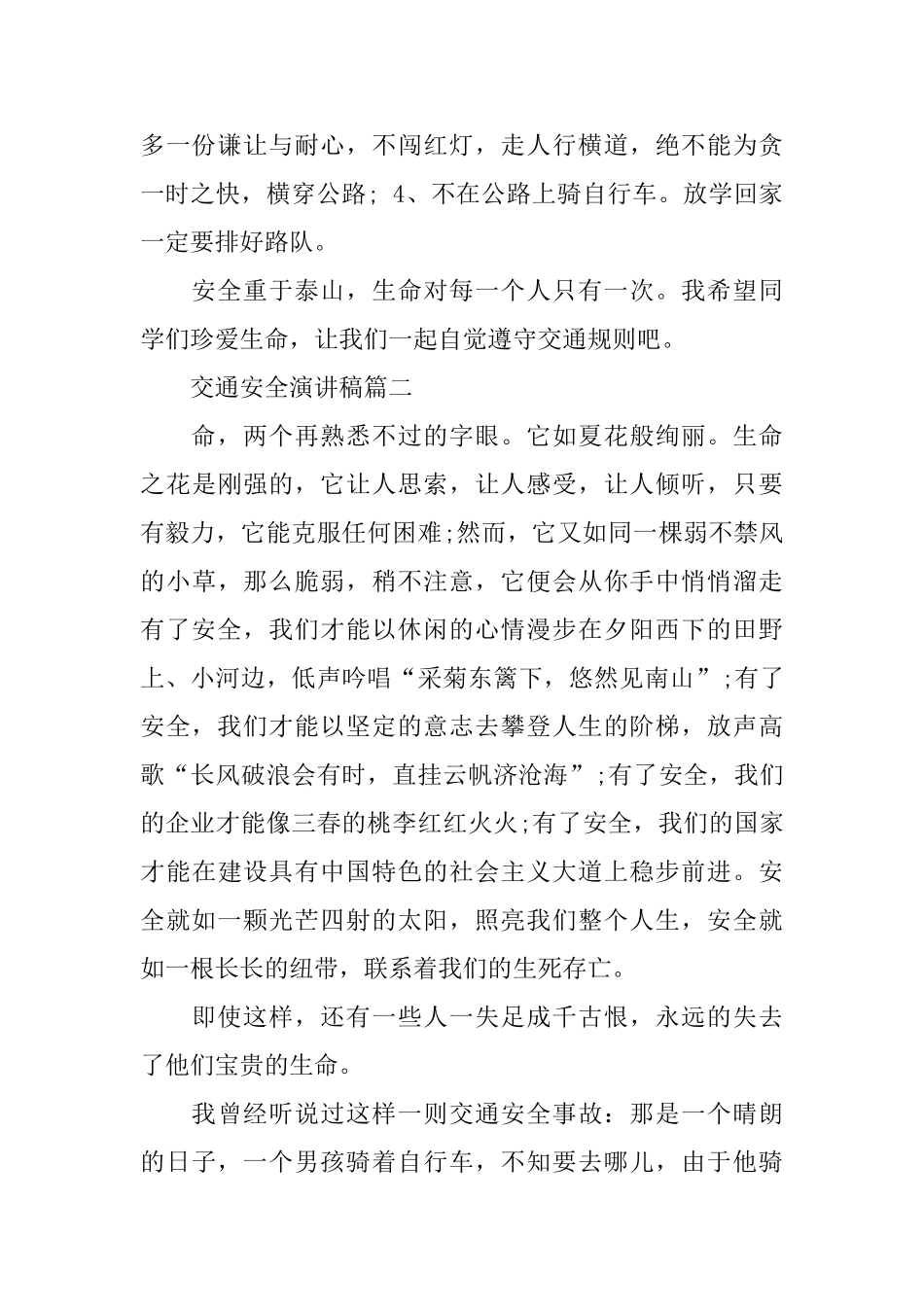 多一份谦让与耐心，不闯红灯，走人行横道，绝不能为贪一时之快，横穿公路; 4、不在公路上骑自行车。放学回家一定要排好路队。

安全重于泰山，生命对每一个人只有一次。我希望同学们珍爱生命，让我们一起自觉遵守交通规则吧。

交通安全演讲稿篇二

命，两个再熟悉不过的字眼。它如夏花般绚丽。生命之花是刚强的，它让人思索，让人感受，让人倾听，只要有毅力，它能克服任何困难;然而，它又如同一棵弱不禁风的小草，那么脆弱，稍不注意，它便会从你手中悄悄溜走有了安全，我们才能以休闲的心情漫步在夕阳西下的田野上、小河边，低声吟唱“采菊东篱下，悠然见南山”;有了安全，我们才能以坚定的意志去攀登人生的阶梯，放声高歌“长风破浪会有时，直挂云帆济沧海”;有了安全，我们的企业才能像三春的桃李红红火火;有了安全，我们的国家才能在建设具有中国特色的社会主义大道上稳步前进。安全就如一颗光芒四射的太阳，照亮我们整个人生，安全就如一根长长的纽带，联系着我们的生死存亡。

即使这样，还有一些人一失足成千古恨，永远的失去了他们宝贵的生命。

我曾经听说过这样一则交通安全事故：那是一个晴朗的日子，一个男孩骑着自行车，不知要去哪儿，由于他骑